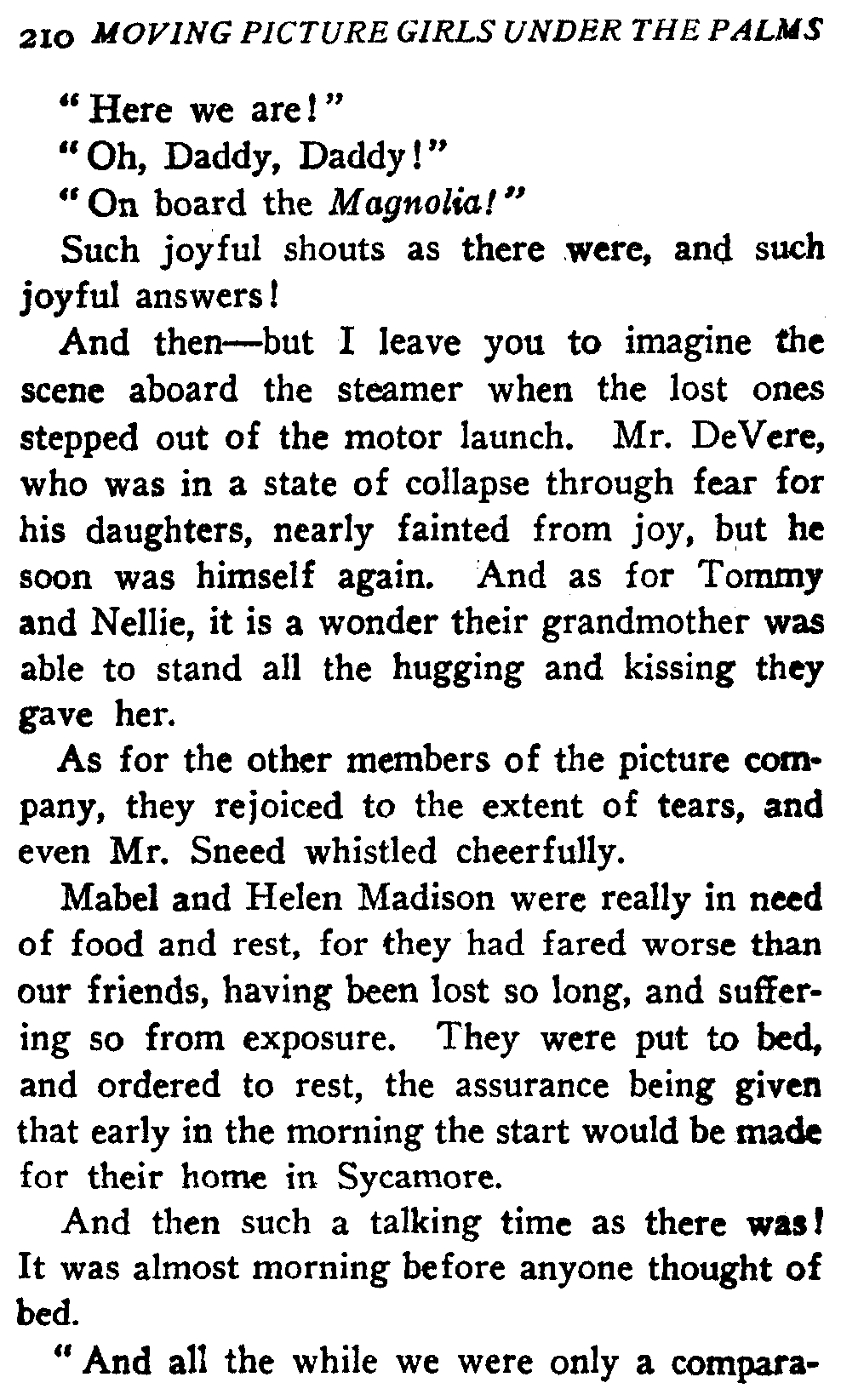 210 MOVING PICTURE GIRLS UNDER THE PALMS

"Here we are!"

"Oh, Daddy, Daddy!"

"On board the Magnolia!"

Such joyful shouts as there were, and such joyful answers!

And then—but I leave you to imagine the scene aboard the steamer when the lost ones stepped out of the motor launch. Mr. DeVere, who was in a state of collapse through fear for his daughters, nearly fainted from joy, but he soon was himself again. And as for Tommy and Nellie, it is a wonder their grandmother was able to stand all the hugging and kissing they gave her.

As for the other members of the picture company, they rejoiced to the extent of tears, and even Mr. Sneed whistled cheerfully.

Mabel and Helen Madison were really in need of food and rest, for they had fared worse than our friends, having been lost so long, and suffering so from exposure. They were put to bed, and ordered to rest, the assurance being given that early in the morning the start would be made for their home in Sycamore.

And then such a talking time as there was! It was almost morning before anyone thought of bed.

"And all the while we were only a compara-